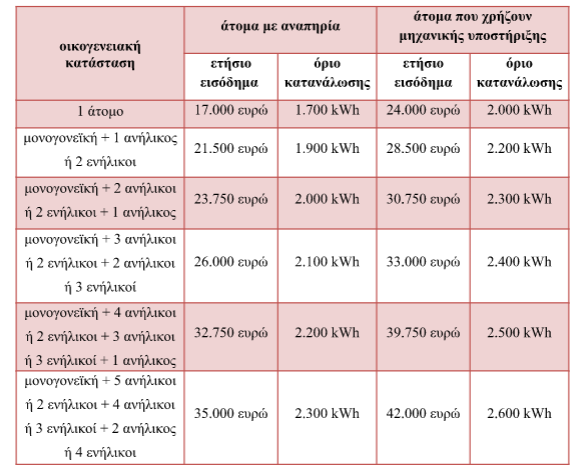 | οικογενειακή κατάσταση | άτομα με αναπηρία | | άτομα που χρήζουν μηχανικής υποστήριξης | |
|---|---|---|---|---|
| | ετήσιο εισόδημα | όριο κατανάλωσης | ετήσιο εισόδημα | όριο κατανάλωσης |
| 1 άτομο | 17.000 ευρώ | 1.700 kWh | 24.000 ευρώ | 2.000 kWh |
| μονογονεϊκή + 1 ανήλικος ή 2 ενήλικοι | 21.500 ευρώ | 1.900 kWh | 28.500 ευρώ | 2.200 kWh |
| μονογονεϊκή + 2 ανήλικοι ή 2 ενήλικοι + 1 ανήλικος | 23.750 ευρώ | 2.000 kWh | 30.750 ευρώ | 2.300 kWh |
| μονογονεϊκή + 3 ανήλικοι ή 2 ενήλικοι + 2 ανήλικοι ή 3 ενήλικοί | 26.000 ευρώ | 2.100 kWh | 33.000 ευρώ | 2.400 kWh |
| μονογονεϊκή + 4 ανήλικοι ή 2 ενήλικοι + 3 ανήλικοι ή 3 ενήλικοί + 1 ανήλικος | 32.750 ευρώ | 2.200 kWh | 39.750 ευρώ | 2.500 kWh |
| μονογονεϊκή + 5 ανήλικοι ή 2 ενήλικοι + 4 ανήλικοι ή 3 ενήλικοί + 2 ανήλικος ή 4 ενήλικοι | 35.000 ευρώ | 2.300 kWh | 42.000 ευρώ | 2.600 kWh |